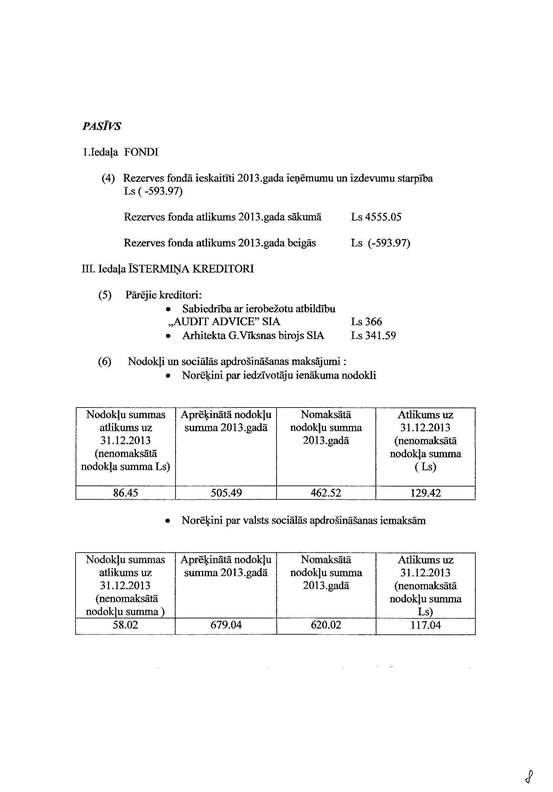 PASĪVS

1.Iedaļa FONDI

(4) Rezerves fondā ieskaitīti 2013.gada ieņēmumu un izdevumu starpība Ls ( -593.97)

Rezerves fonda atlikums 2013.gada sākumā Ls 4555.05

Rezerves fonda atlikums 2013.gada beigās Ls (-593.97)

III. Iedaļa ĪSTERMIŅA KREDITORI

(5) Pārējie kreditori:
• Sabiedrība ar ierobežotu atbildību „AUDIT ADVICE" SIA Ls 366
• Arhitekta G.Vīksnas birojs SIA Ls 341.59

(6) Nodokļi un sociālās apdrošināšanas maksājumi :
• Norēķini par iedzīvotāju ienākuma nodokli

| Nodokļu summas atlikums uz 31.12.2013 (nenomaksātā nodokļa summa Ls) | Aprēķinātā nodokļu summa 2013.gadā | Nomaksātā nodokļu summa 2013.gadā | Atlikums uz 31.12.2013 (nenomaksātā nodokļa summa ( Ls) |
|---|---|---|---|
| 86.45 | 505.49 | 462.52 | 129.42 |

• Norēķini par valsts sociālās apdrošināšanas iemaksām

| Nodokļu summas atlikums uz 31.12.2013 (nenomaksātā nodokļu summa ) | Aprēķinātā nodokļu summa 2013.gadā | Nomaksātā nodokļu summa 2013.gadā | Atlikums uz 31.12.2013 (nenomaksātā nodokļu summa Ls) |
|---|---|---|---|
| 58.02 | 679.04 | 620.02 | 117.04 |

8